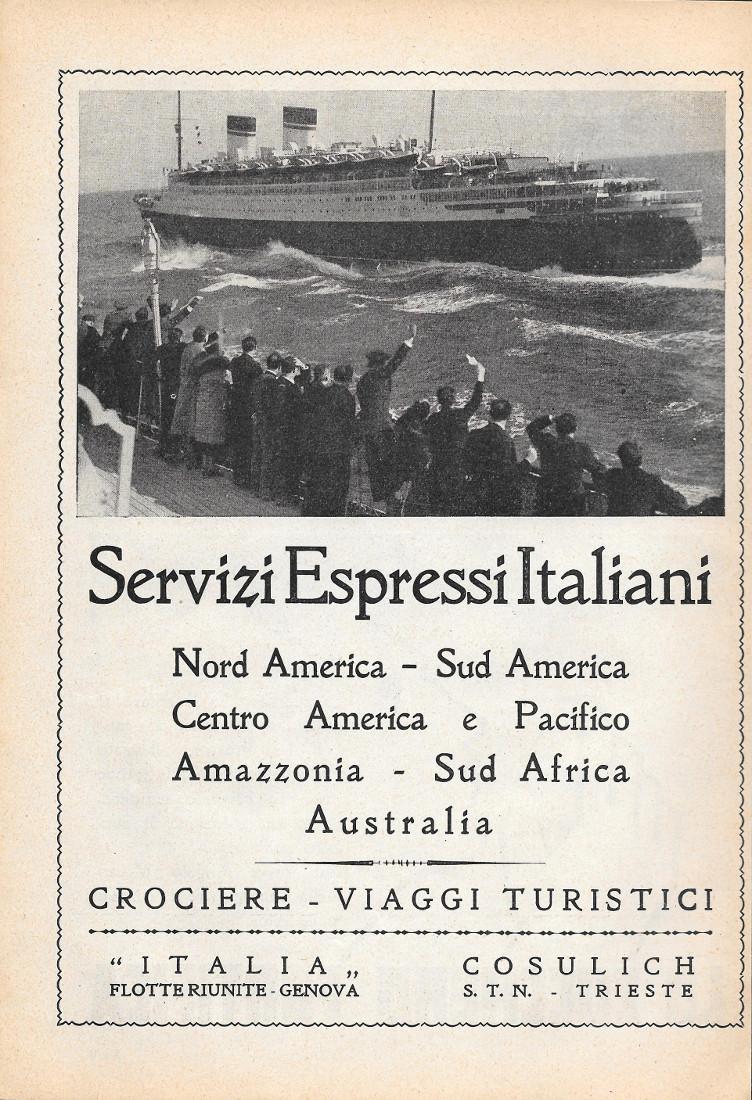 Servizi Espressi Italiani

Nord America - Sud America
Centro America e Pacifico
Amazzonia - Sud Africa
Australia

CROCIERE - VIAGGI TURISTICI

"ITALIA„
FLOTTE RIUNITE - GENOVA

COSULICH
S. T. N. - TRIESTE